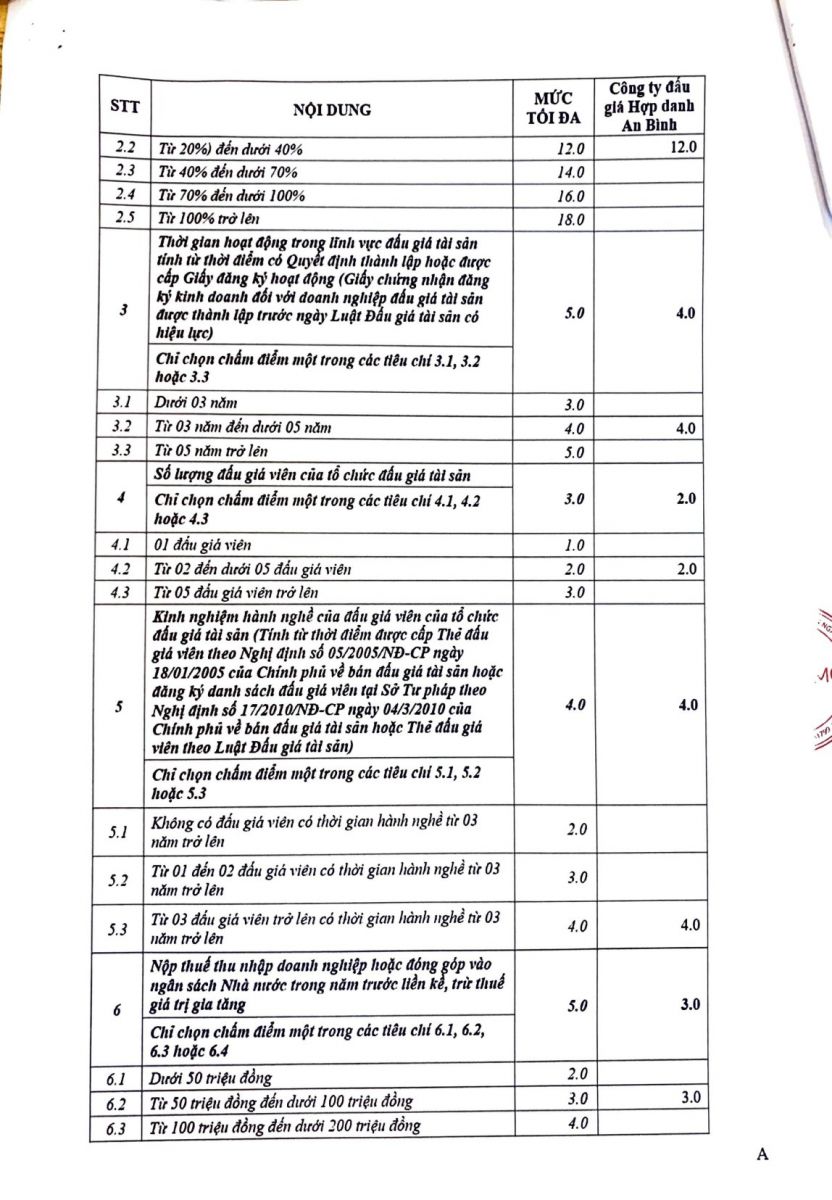 | STT | NỘI DUNG | MỨC TỐI ĐA | Công ty đấu giá Hợp danh An Bình |
|---|---|---|---|
| 2.2 | Từ 20%) đến dưới 40% | 12.0 | 12.0 |
| 2.3 | Từ 40% đến dưới 70% | 14.0 | |
| 2.4 | Từ 70% đến dưới 100% | 16.0 | |
| 2.5 | Từ 100% trở lên | 18.0 | |
| 3 | Thời gian hoạt động trong lĩnh vực đấu giá tài sản tính từ thời điểm có Quyết định thành lập hoặc được cấp Giấy đăng ký hoạt động (Giấy chứng nhận đăng ký kinh doanh đối với doanh nghiệp đấu giá tài sản được thành lập trước ngày Luật Đấu giá tài sản có hiệu lực) Chỉ chọn chấm điểm một trong các tiêu chí 3.1, 3.2 hoặc 3.3 | 5.0 | 4.0 |
| 3.1 | Dưới 03 năm | 3.0 | |
| 3.2 | Từ 03 năm đến dưới 05 năm | 4.0 | 4.0 |
| 3.3 | Từ 05 năm trở lên | 5.0 | |
| 4 | Số lượng đấu giá viên của tổ chức đấu giá tài sản Chỉ chọn chấm điểm một trong các tiêu chí 4.1, 4.2 hoặc 4.3 | 3.0 | 2.0 |
| 4.1 | 01 đấu giá viên | 1.0 | |
| 4.2 | Từ 02 đến dưới 05 đấu giá viên | 2.0 | 2.0 |
| 4.3 | Từ 05 đấu giá viên trở lên | 3.0 | |
| 5 | Kinh nghiệm hành nghề của đấu giá viên của tổ chức đấu giá tài sản (Tính từ thời điểm được cấp Thẻ đấu giá viên theo Nghị định số 05/2005/NĐ-CP ngày 18/01/2005 của Chính phủ về bán đấu giá tài sản hoặc đăng ký danh sách đấu giá viên tại Sở Tư pháp theo Nghị định số 17/2010/NĐ-CP ngày 04/3/2010 của Chính phủ về bán đấu giá tài sản hoặc Thẻ đấu giá viên theo Luật Đấu giá tài sản) Chỉ chọn chấm điểm một trong các tiêu chí 5.1, 5.2 hoặc 5.3 | 4.0 | 4.0 |
| 5.1 | Không có đấu giá viên có thời gian hành nghề từ 03 năm trở lên | 2.0 | |
| 5.2 | Từ 01 đến 02 đấu giá viên có thời gian hành nghề từ 03 năm trở lên | 3.0 | |
| 5.3 | Từ 03 đấu giá viên trở lên có thời gian hành nghề từ 03 năm trở lên | 4.0 | 4.0 |
| 6 | Nộp thuế thu nhập doanh nghiệp hoặc đóng góp vào ngân sách Nhà nước trong năm trước liền kề, trừ thuế giá trị gia tăng Chỉ chọn chấm điểm một trong các tiêu chí 6.1, 6.2, 6.3 hoặc 6.4 | 5.0 | 3.0 |
| 6.1 | Dưới 50 triệu đồng | 2.0 | |
| 6.2 | Từ 50 triệu đồng đến dưới 100 triệu đồng | 3.0 | 3.0 |
| 6.3 | Từ 100 triệu đồng đến dưới 200 triệu đồng | 4.0 | |

A